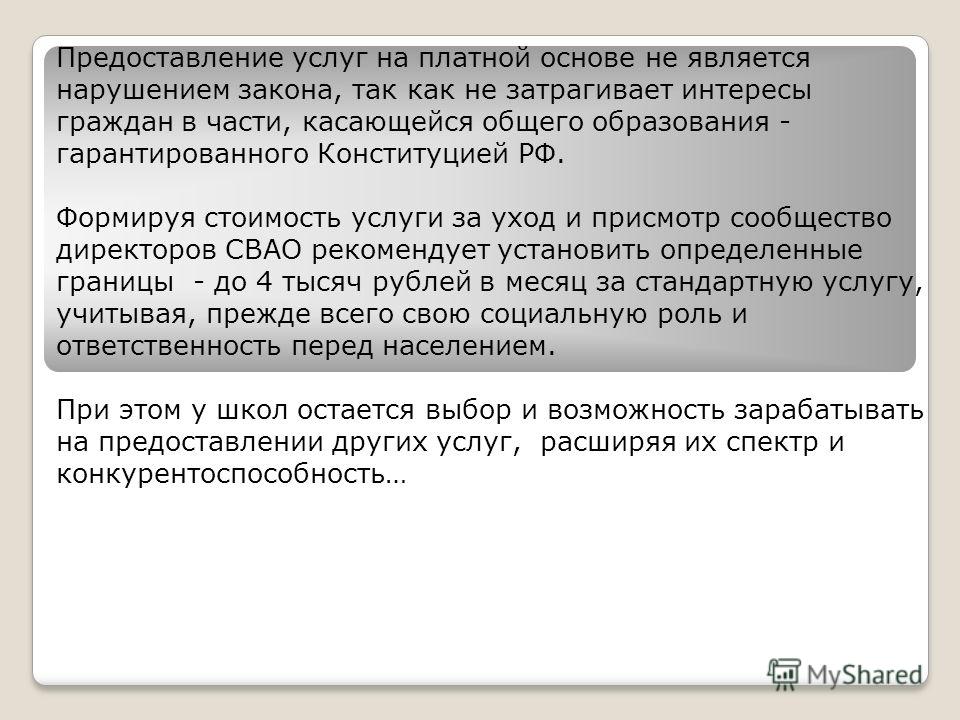 Предоставление услуг на платной основе не является нарушением закона, так как не затрагивает интересы граждан в части, касающейся общего образования - гарантированного Конституцией РФ.

Формируя стоимость услуги за уход и присмотр сообщество директоров СВАО рекомендует установить определенные границы - до 4 тысяч рублей в месяц за стандартную услугу, учитывая, прежде всего свою социальную роль и ответственность перед населением.

При этом у школ остается выбор и возможность зарабатывать на предоставлении других услуг, расширяя их спектр и конкурентоспособность…

MyShared